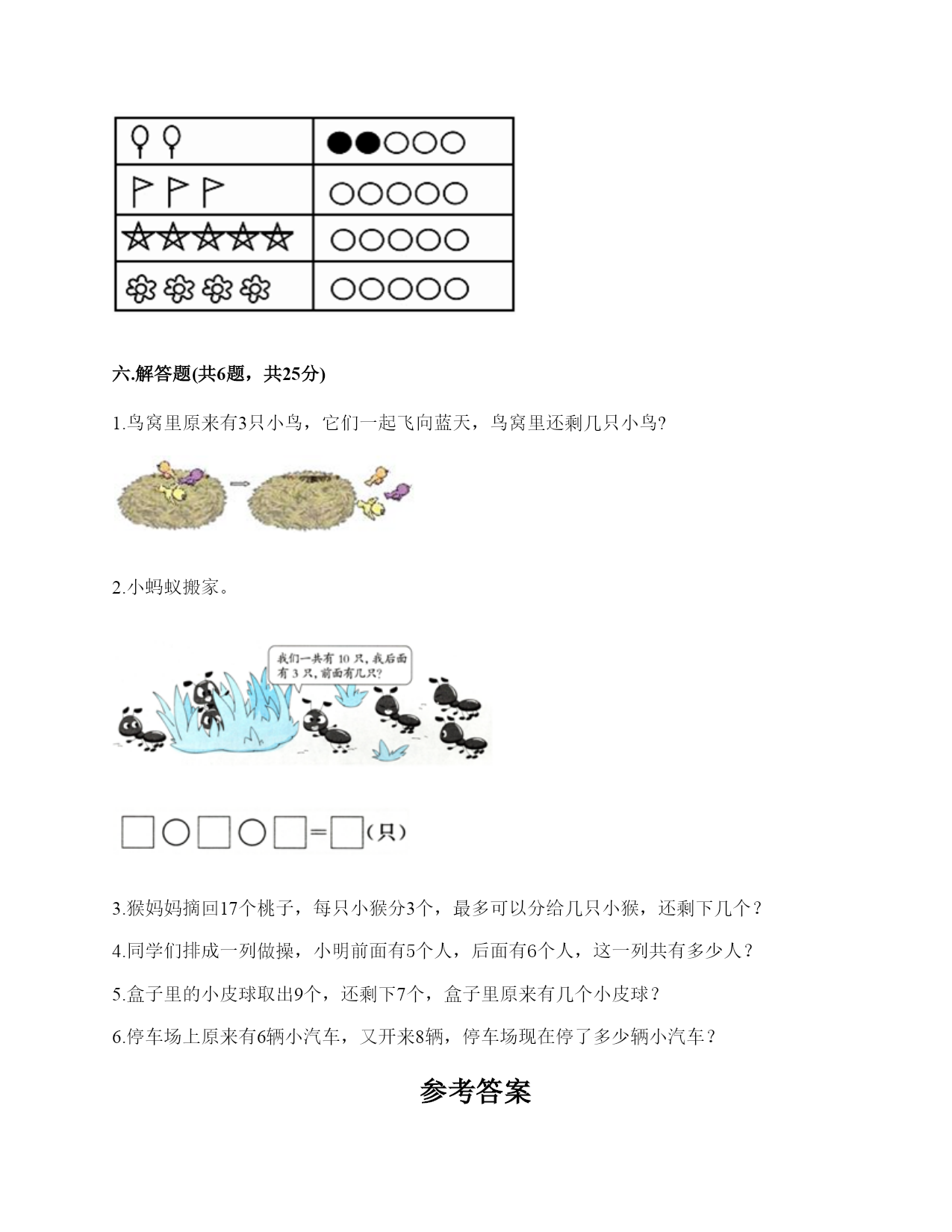 六.解答题(共6题，共25分)

1.鸟窝里原来有3只小鸟，它们一起飞向蓝天，鸟窝里还剩几只小鸟?

2.小蚂蚁搬家。

我们一共有 10 只，我后面有 3 只，前面有几只？

□○□○□=□(只)

3.猴妈妈摘回17个桃子，每只小猴分3个，最多可以分给几只小猴，还剩下几个？

4.同学们排成一列做操，小明前面有5个人，后面有6个人，这一列共有多少人？

5.盒子里的小皮球取出9个，还剩下7个，盒子里原来有几个小皮球？

6.停车场上原来有6辆小汽车，又开来8辆，停车场现在停了多少辆小汽车？

参考答案